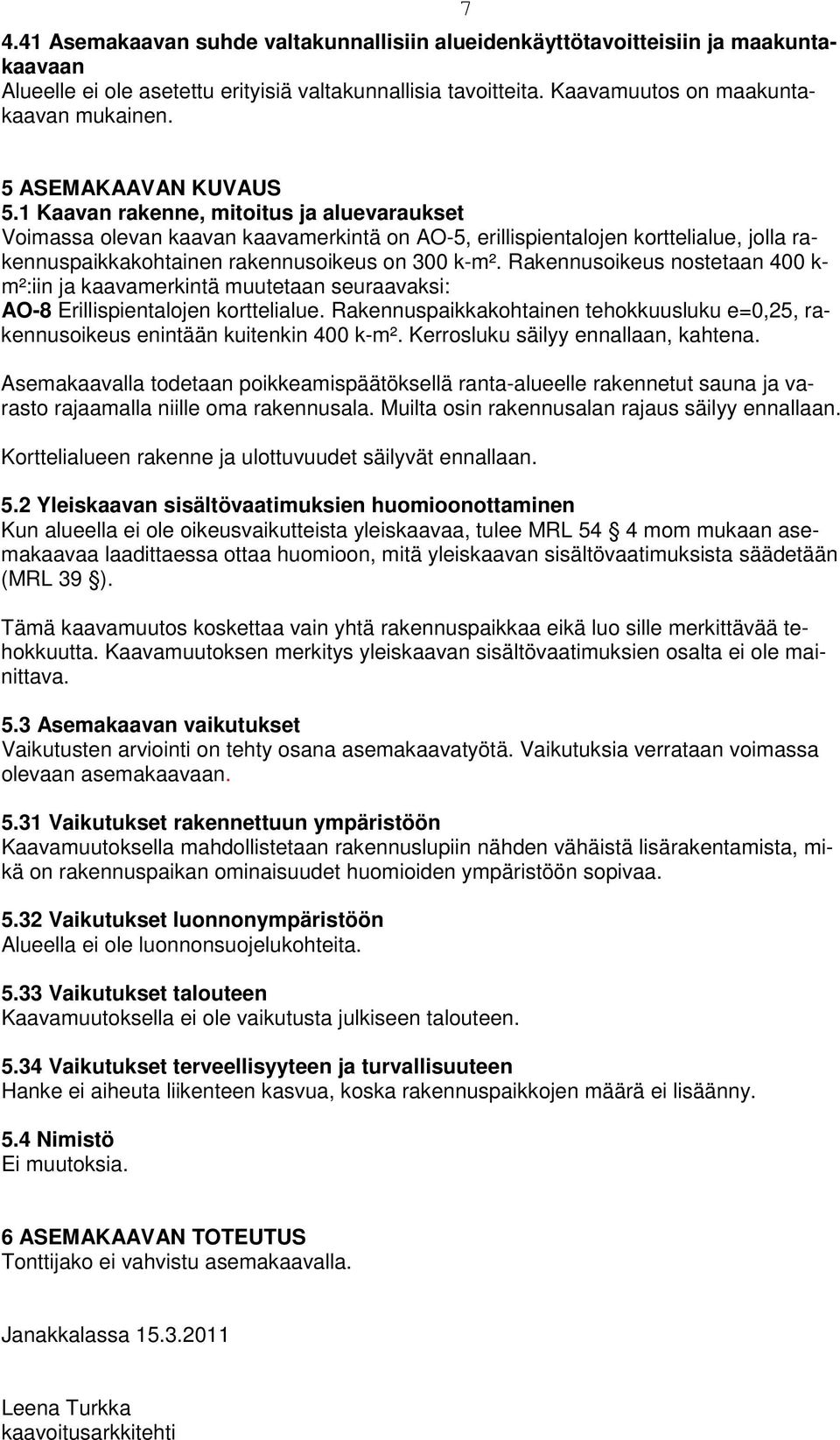 7

4.41 Asemakaavan suhde valtakunnallisiin alueidenkäyttötavoitteisiin ja maakuntakaavaan
Alueelle ei ole asetettu erityisiä valtakunnallisia tavoitteita. Kaavamuutos on maakuntakaavan mukainen.

5 ASEMAKAAVAN KUVAUS
5.1 Kaavan rakenne, mitoitus ja aluevaraukset
Voimassa olevan kaavan kaavamerkintä on AO-5, erillispientalojen korttelialue, jolla rakennuspaikkakohtainen rakennusoikeus on 300 k-m². Rakennusoikeus nostetaan 400 k-m²:iin ja kaavamerkintä muutetaan seuraavaksi:
AO-8 Erillispientalojen korttelialue. Rakennuspaikkakohtainen tehokkuusluku e=0,25, rakennusoikeus enintään kuitenkin 400 k-m². Kerrosluku säilyy ennallaan, kahtena.

Asemakaavalla todetaan poikkeamispäätöksellä ranta-alueelle rakennetut sauna ja varasto rajaamalla niille oma rakennusala. Muilta osin rakennusalan rajaus säilyy ennallaan.

Korttelialueen rakenne ja ulottuvuudet säilyvät ennallaan.

5.2 Yleiskaavan sisältövaatimuksien huomioonottaminen
Kun alueella ei ole oikeusvaikutteista yleiskaavaa, tulee MRL 54 § 4 mom mukaan asemakaavaa laadittaessa ottaa huomioon, mitä yleiskaavan sisältövaatimuksista säädetään (MRL 39 §).

Tämä kaavamuutos koskettaa vain yhtä rakennuspaikkaa eikä luo sille merkittävää tehokkuutta. Kaavamuutoksen merkitys yleiskaavan sisältövaatimuksien osalta ei ole mainittava.

5.3 Asemakaavan vaikutukset
Vaikutusten arviointi on tehty osana asemakaavatyötä. Vaikutuksia verrataan voimassa olevaan asemakaavaan.

5.31 Vaikutukset rakennettuun ympäristöön
Kaavamuutoksella mahdollistetaan rakennuslupiin nähden vähäistä lisärakentamista, mikä on rakennuspaikan ominaisuudet huomioiden ympäristöön sopivaa.

5.32 Vaikutukset luonnonympäristöön
Alueella ei ole luonnonsuojelukohteita.

5.33 Vaikutukset talouteen
Kaavamuutoksella ei ole vaikutusta julkiseen talouteen.

5.34 Vaikutukset terveellisyyteen ja turvallisuuteen
Hanke ei aiheuta liikenteen kasvua, koska rakennuspaikkojen määrä ei lisäänny.

5.4 Nimistö
Ei muutoksia.

6 ASEMAKAAVAN TOTEUTUS
Tonttijako ei vahvistu asemakaavalla.

Janakkalassa 15.3.2011

Leena Turkka
kaavoitusarkkitehti